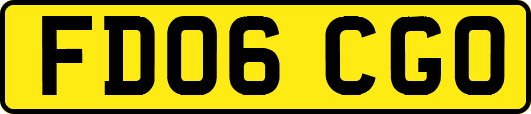 FD06 CGO